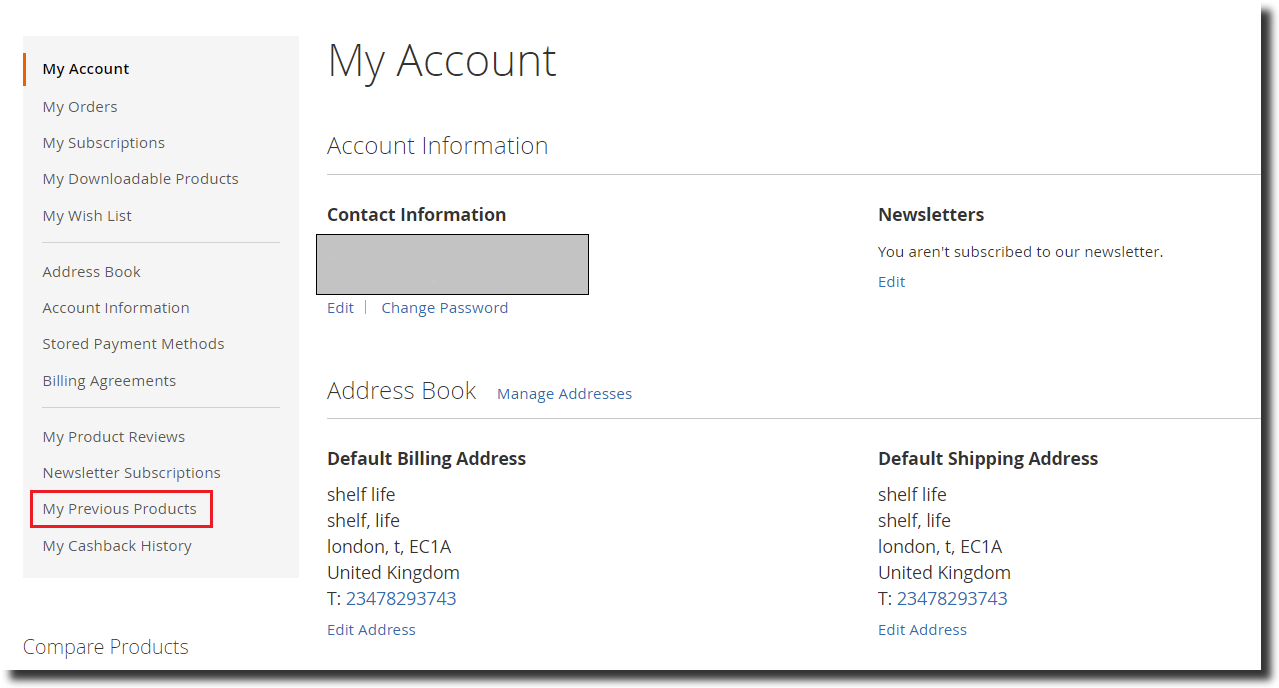 My Account
My Orders
My Subscriptions
My Downloadable Products
My Wish List

Address Book
Account Information
Stored Payment Methods
Billing Agreements

My Product Reviews
Newsletter Subscriptions
My Previous Products
My Cashback History

Compare Products

My Account

Account Information

Contact Information

Edit | Change Password

Newsletters

You aren't subscribed to our newsletter.

Edit

Address Book Manage Addresses

Default Billing Address

shelf life
shelf, life
london, t, EC1A
United Kingdom
T: 23478293743

Edit Address

Default Shipping Address

shelf life
shelf, life
london, t, EC1A
United Kingdom
T: 23478293743

Edit Address